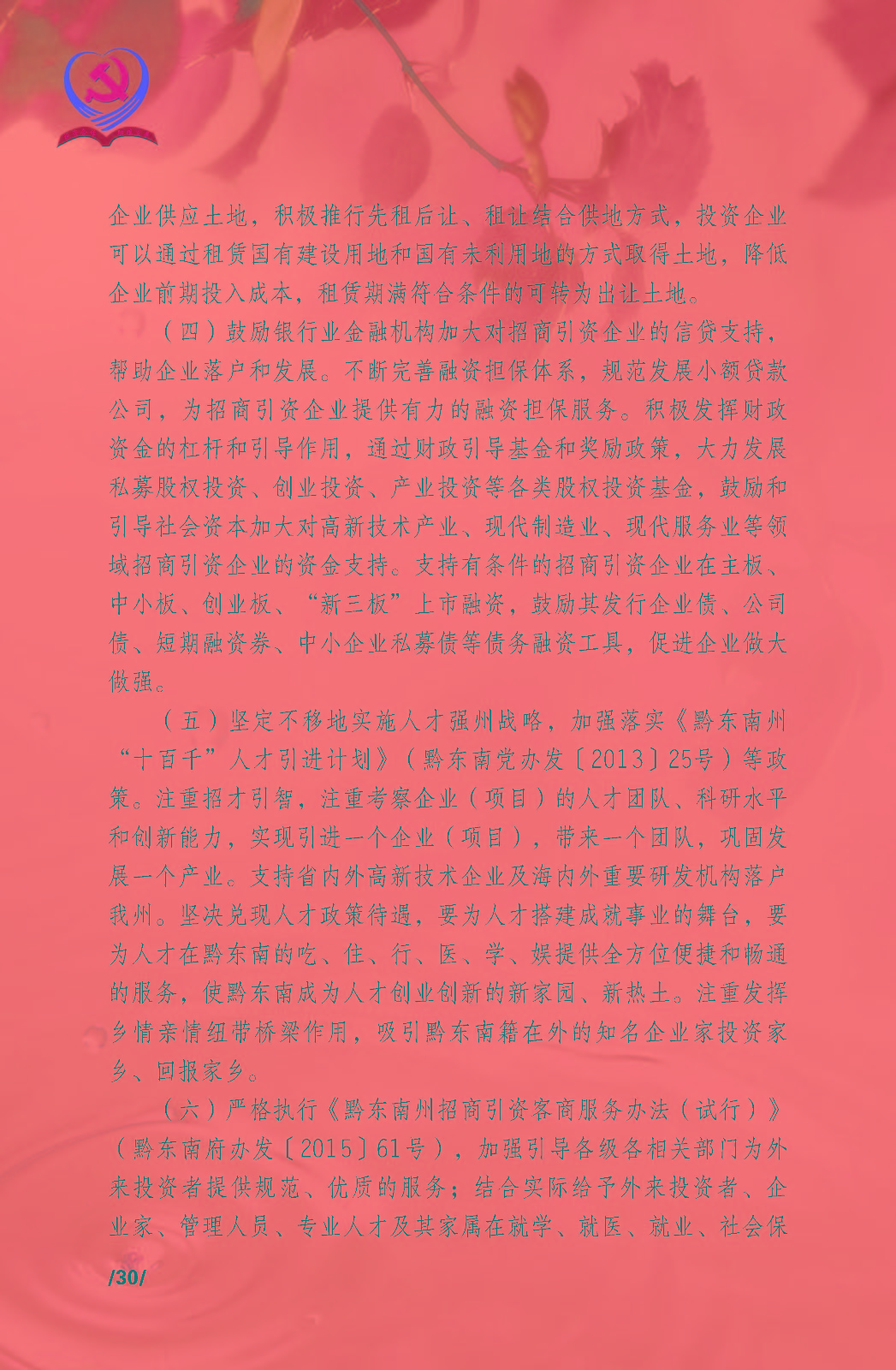 企业供应土地，积极推行先租后让、租让结合供地方式，投资企业可以通过租赁国有建设用地和国有未利用地的方式取得土地，降低企业前期投入成本，租赁期满符合条件的可转为出让土地。

（四）鼓励银行业金融机构加大对招商引资企业的信贷支持，帮助企业落户和发展。不断完善融资担保体系，规范发展小额贷款公司，为招商引资企业提供有力的融资担保服务。积极发挥财政资金的杠杆和引导作用，通过财政引导基金和奖励政策，大力发展私募股权投资、创业投资、产业投资等各类股权投资基金，鼓励和引导社会资本加大对高新技术产业、现代制造业、现代服务业等领域招商引资企业的资金支持。支持有条件的招商引资企业在主板、中小板、创业板、“新三板”上市融资，鼓励其发行企业债、公司债、短期融资券、中小企业私募债等债务融资工具，促进企业做大做强。

（五）坚定不移地实施人才强州战略，加强落实《黔东南州“十百千”人才引进计划》（黔东南党办发〔2013〕25号）等政策。注重招才引智，注重考察企业（项目）的人才团队、科研水平和创新能力，实现引进一个企业（项目），带来一个团队，巩固发展一个产业。支持省内外高新技术企业及海内外重要研发机构落户我州。坚决兑现人才政策待遇，要为人才搭建成就事业的舞台，要为人才在黔东南的吃、住、行、医、学、娱提供全方位便捷和畅通的服务，使黔东南成为人才创业创新的新家园、新热土。注重发挥乡情亲情纽带桥梁作用，吸引黔东南籍在外的知名企业家投资家乡、回报家乡。

（六）严格执行《黔东南州招商引资客商服务办法（试行）》（黔东南府办发〔2015〕61号），加强引导各级各相关部门为外来投资者提供规范、优质的服务；结合实际给予外来投资者、企业家、管理人员、专业人才及其家属在就学、就医、就业、社会保

/30/